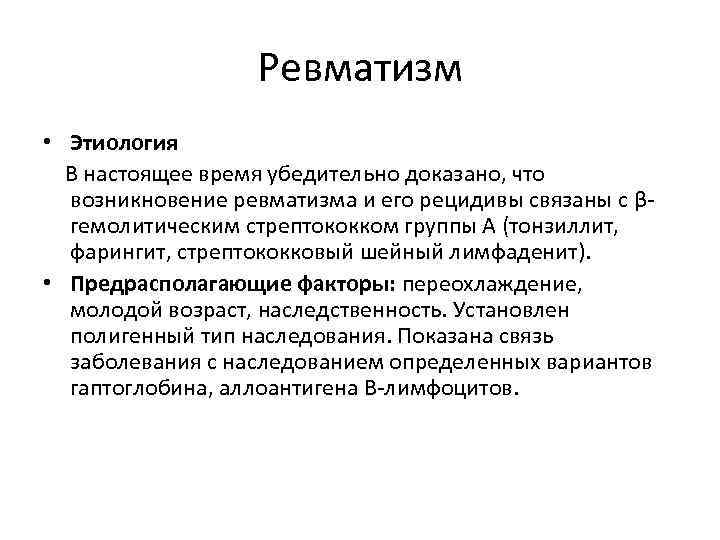 Ревматизм

• Этиология

В настоящее время убедительно доказано, что возникновение ревматизма и его рецидивы связаны с β-гемолитическим стрептококком группы А (тонзиллит, фарингит, стрептококковый шейный лимфаденит).

• Предрасполагающие факторы: переохлаждение, молодой возраст, наследственность. Установлен полигенный тип наследования. Показана связь заболевания с наследованием определенных вариантов гаптоглобина, аллоантигена В-лимфоцитов.